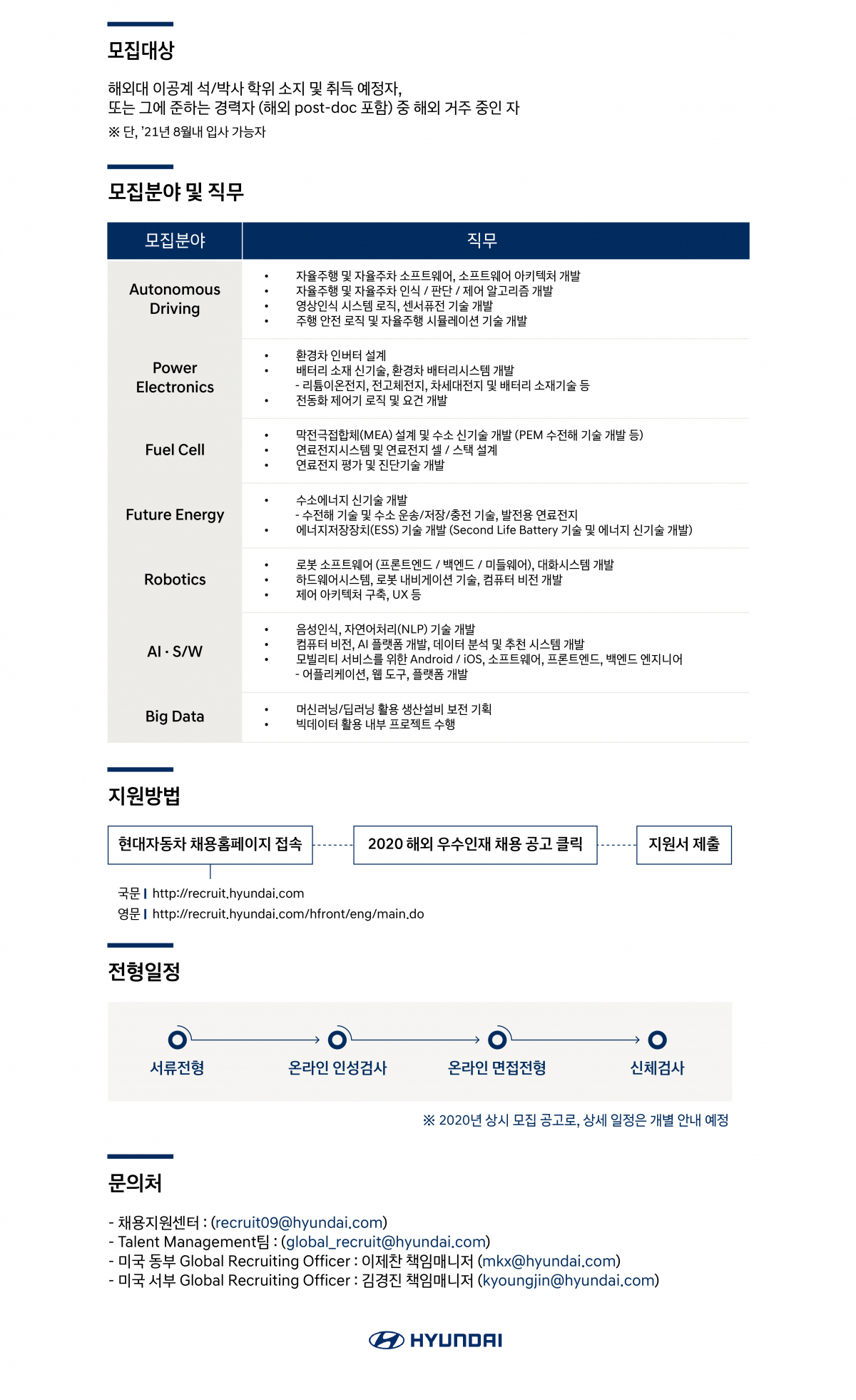 모집대상

해외대 이공계 석/박사 학위 소지 및 취득 예정자,
또는 그에 준하는 경력자 (해외 post-doc 포함) 중 해외 거주 중인 자
※ 단, '21년 8월내 입사 가능자

모집분야 및 직무

| 모집분야 | 직무 |
|---|---|
| Autonomous Driving | • 자율주행 및 자율주차 소프트웨어, 소프트웨어 아키텍처 개발 • 자율주행 및 자율주차 인식 / 판단 / 제어 알고리즘 개발 • 영상인식 시스템 로직, 센서퓨전 기술 개발 • 주행 안전 로직 및 자율주행 시뮬레이션 기술 개발 |
| Power Electronics | • 환경차 인버터 설계 • 배터리 소재 신기술, 환경차 배터리시스템 개발 - 리튬이온전지, 전고체전지, 차세대전지 및 배터리 소재기술 등 • 전동화 제어기 로직 및 요건 개발 |
| Fuel Cell | • 막전극접합체(MEA) 설계 및 수소 신기술 개발 (PEM 수전해 기술 개발 등) • 연료전지시스템 및 연료전지 셀 / 스택 설계 • 연료전지 평가 및 진단기술 개발 |
| Future Energy | • 수소에너지 신기술 개발 - 수전해 기술 및 수소 운송/저장/충전 기술, 발전용 연료전지 • 에너지저장장치(ESS) 기술 개발 (Second Life Battery 기술 및 에너지 신기술 개발) |
| Robotics | • 로봇 소프트웨어 (프론트엔드 / 백엔드 / 미들웨어), 대화시스템 개발 • 하드웨어시스템, 로봇 내비게이션 기술, 컴퓨터 비전 개발 • 제어 아키텍처 구축, UX 등 |
| AI · S/W | • 음성인식, 자연어처리(NLP) 기술 개발 • 컴퓨터 비전, AI 플랫폼 개발, 데이터 분석 및 추천 시스템 개발 • 모빌리티 서비스를 위한 Android / iOS, 소프트웨어, 프론트엔드, 백엔드 엔지니어 - 어플리케이션, 웹 도구, 플랫폼 개발 |
| Big Data | • 머신러닝/딥러닝 활용 생산설비 보전 기획 • 빅데이터 활용 내부 프로젝트 수행 |

지원방법

현대자동차 채용홈페이지 접속

2020 해외 우수인재 채용 공고 클릭

지원서 제출

국문 | http://recruit.hyundai.com
영문 | http://recruit.hyundai.com/hfront/eng/main.do

전형일정

서류전형
온라인 인성검사
온라인 면접전형
신체검사

※ 2020년 상시 모집 공고로, 상세 일정은 개별 안내 예정

문의처

- 채용지원센터 : (recruit09@hyundai.com)
- Talent Management팀 : (global_recruit@hyundai.com)
- 미국 동부 Global Recruiting Officer : 이제찬 책임매니저 (mkx@hyundai.com)
- 미국 서부 Global Recruiting Officer : 김경진 책임매니저 (kyoungjin@hyundai.com)

HYUNDAI